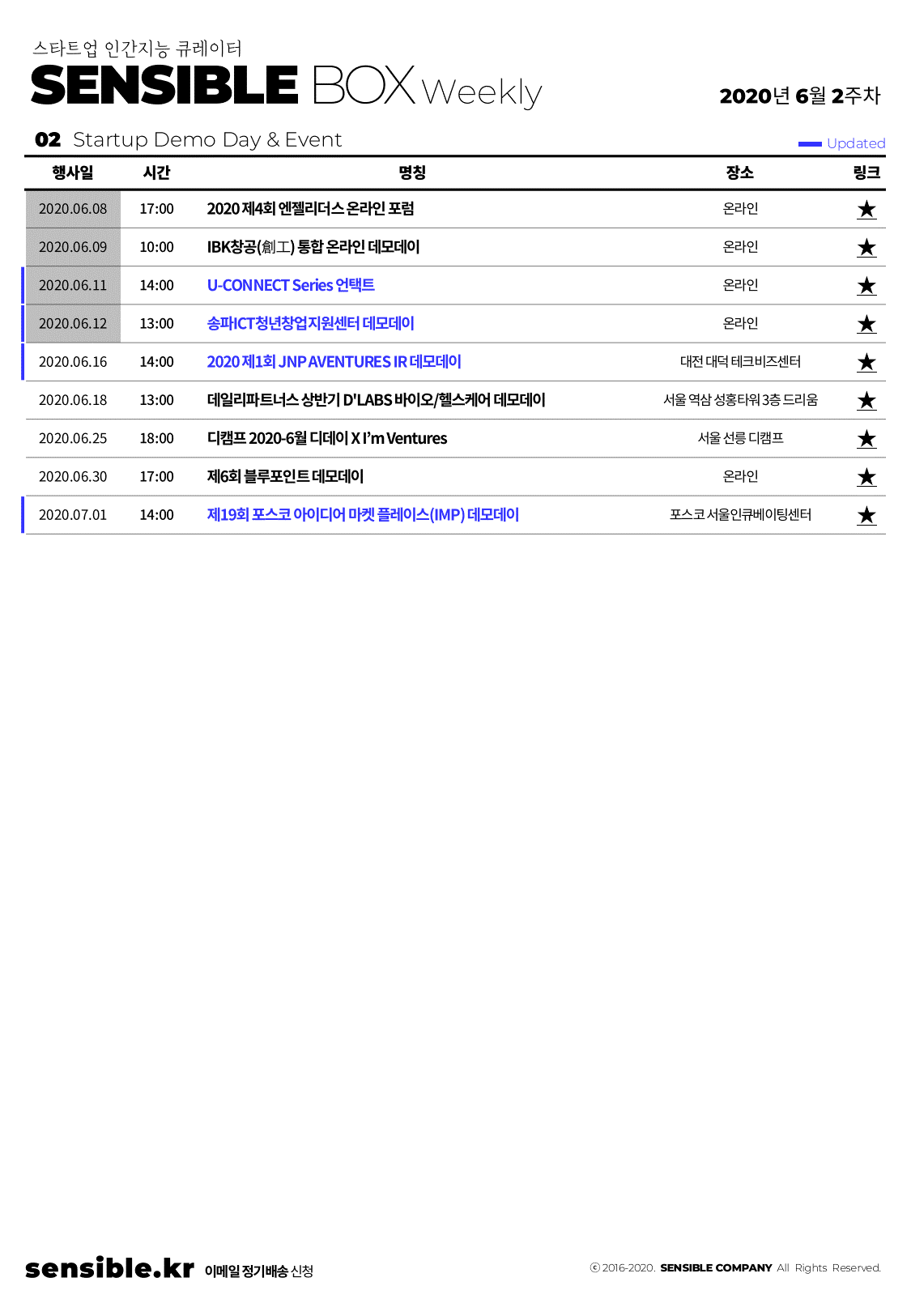 스타트업 인간지능 큐레이터
SENSIBLE BOX Weekly

2020년 6월 2주차

02 Startup Demo Day & Event

Updated

| 행사일 | 시간 | 명칭 | 장소 | 링크 |
|---|---|---|---|---|
| 2020.06.08 | 17:00 | 2020 제4회 엔젤리더스 온라인 포럼 | 온라인 | ★ |
| 2020.06.09 | 10:00 | IBK창공(創工) 통합 온라인 데모데이 | 온라인 | ★ |
| 2020.06.11 | 14:00 | U-CONNECT Series 언택트 | 온라인 | ★ |
| 2020.06.12 | 13:00 | 송파ICT청년창업지원센터 데모데이 | 온라인 | ★ |
| 2020.06.16 | 14:00 | 2020 제1회 JNP AVENTURES IR 데모데이 | 대전 대덕 테크비즈센터 | ★ |
| 2020.06.18 | 13:00 | 데일리파트너스 상반기 D'LABS 바이오/헬스케어 데모데이 | 서울 역삼 성홍타워 3층 드리움 | ★ |
| 2020.06.25 | 18:00 | 디캠프 2020-6월 디데이 X I'm Ventures | 서울 선릉 디캠프 | ★ |
| 2020.06.30 | 17:00 | 제6회 블루포인트 데모데이 | 온라인 | ★ |
| 2020.07.01 | 14:00 | 제19회 포스코 아이디어 마켓 플레이스(IMP) 데모데이 | 포스코 서울인큐베이팅센터 | ★ |

sensible.kr 이메일 정기배송 신청

ⓒ 2016-2020. SENSIBLE COMPANY All Rights Reserved.